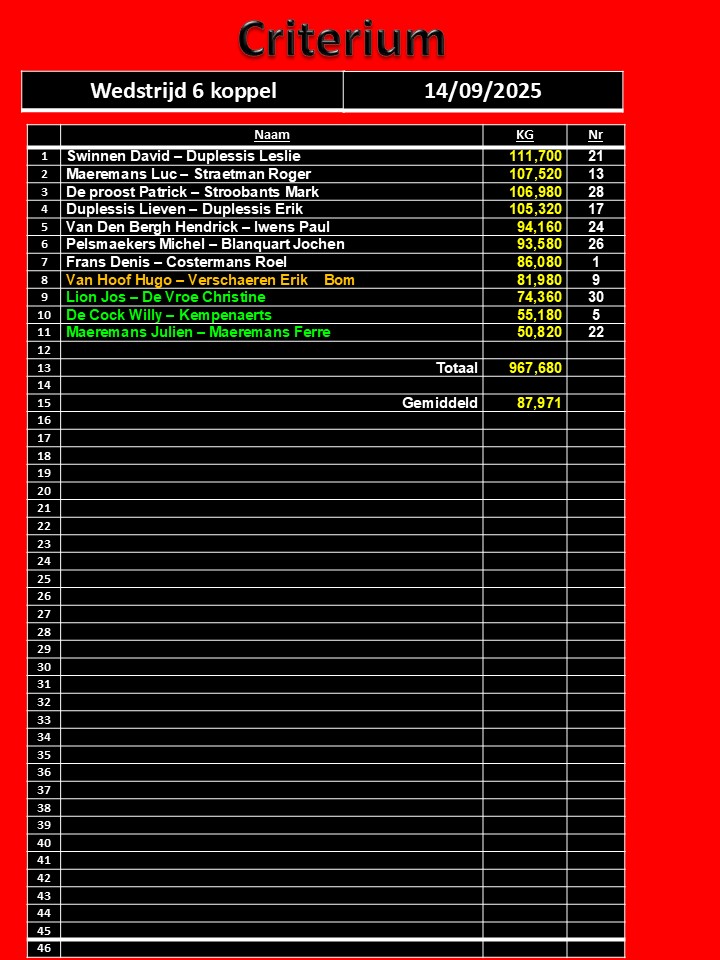 Criterium

| Wedstrijd 6 koppel | 14/09/2025 |
|---|---|

| | Naam | KG | Nr |
|---|---|---|---|
| 1 | Swinnen David – Duplessis Leslie | 111,700 | 21 |
| 2 | Maeremans Luc – Straetman Roger | 107,520 | 13 |
| 3 | De proost Patrick – Stroobants Mark | 106,980 | 28 |
| 4 | Duplessis Lieven – Duplessis Erik | 105,320 | 17 |
| 5 | Van Den Bergh Hendrick – Iwens Paul | 94,160 | 24 |
| 6 | Pelsmaekers Michel – Blanquart Jochen | 93,580 | 26 |
| 7 | Frans Denis – Costermans Roel | 86,080 | 1 |
| 8 | Van Hoof Hugo – Verschaeren Erik Bom | 81,980 | 9 |
| 9 | Lion Jos – De Vroe Christine | 74,360 | 30 |
| 10 | De Cock Willy – Kempenaerts | 55,180 | 5 |
| 11 | Maeremans Julien – Maeremans Ferre | 50,820 | 22 |
| 12 | | | |
| 13 | Totaal | 967,680 | |
| 14 | | | |
| 15 | Gemiddeld | 87,971 | |
| 16 | | | |
| 17 | | | |
| 18 | | | |
| 19 | | | |
| 20 | | | |
| 21 | | | |
| 22 | | | |
| 23 | | | |
| 24 | | | |
| 25 | | | |
| 26 | | | |
| 27 | | | |
| 28 | | | |
| 29 | | | |
| 30 | | | |
| 31 | | | |
| 32 | | | |
| 33 | | | |
| 34 | | | |
| 35 | | | |
| 36 | | | |
| 37 | | | |
| 38 | | | |
| 39 | | | |
| 40 | | | |
| 41 | | | |
| 42 | | | |
| 43 | | | |
| 44 | | | |
| 45 | | | |
| 46 | | | |